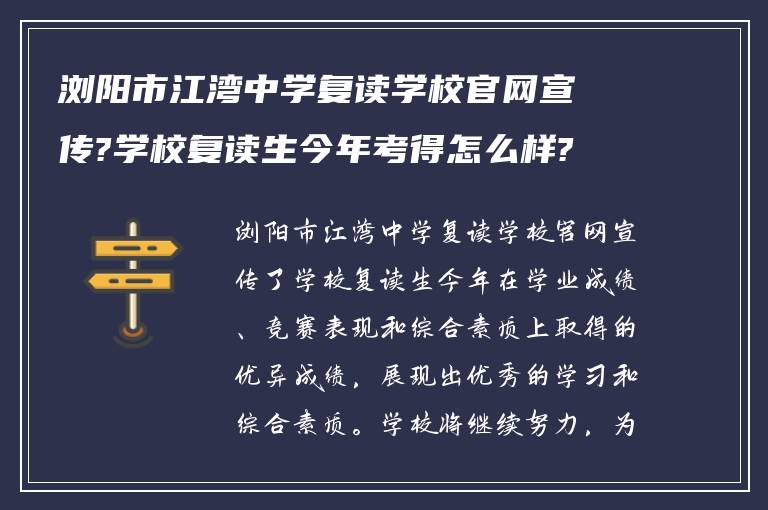 浏阳市江湾中学复读学校官网宣传?学校复读生今年考得怎么样?

浏阳市江湾中学复读学校官网宣传了学校复读生今年在学业成绩、竞赛表现和综合素质上取得的优异成绩，展现出优秀的学习和综合素质。学校将继续努力，为